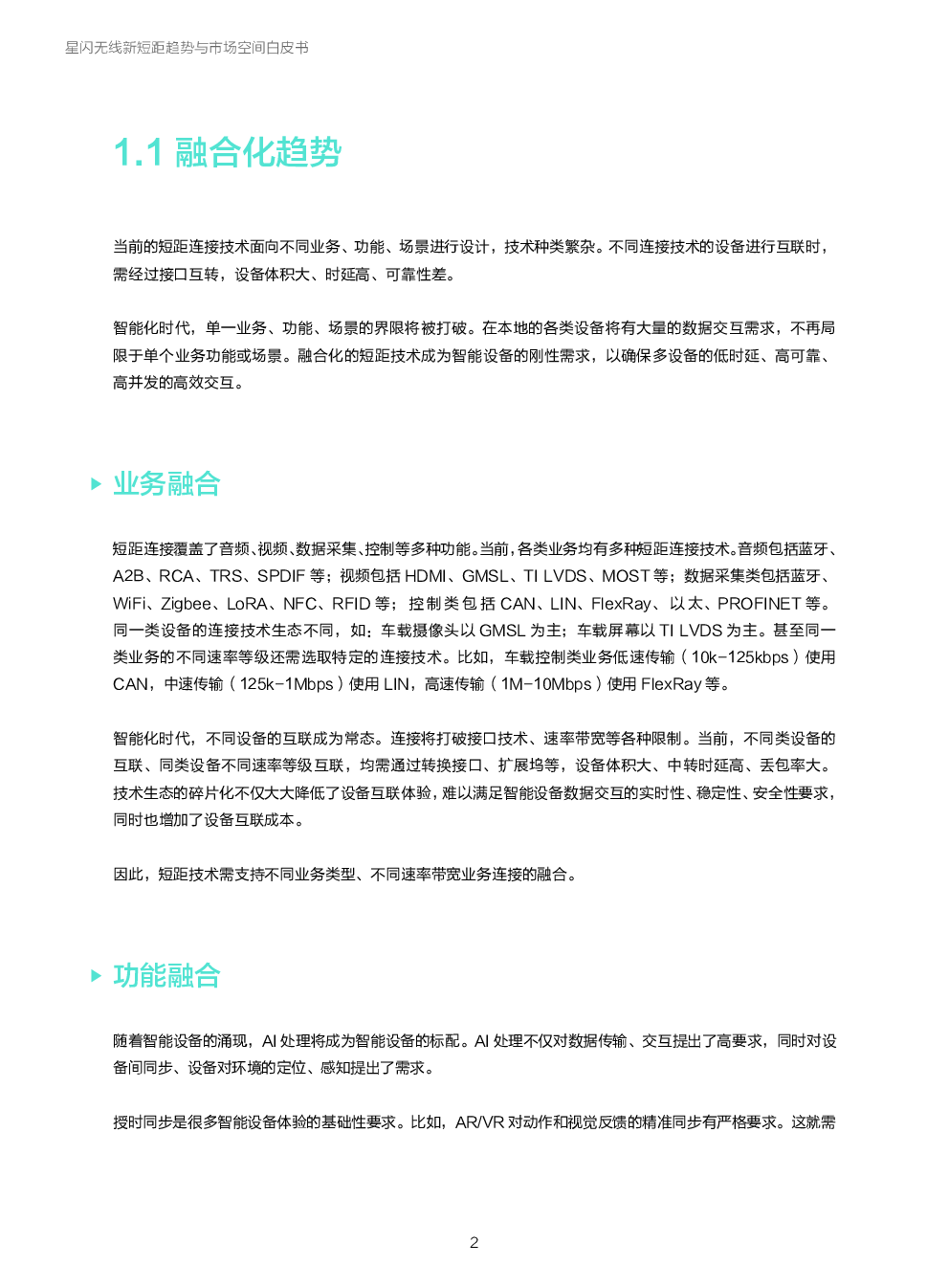 星闪无线新短距趋势与市场空间白皮书

1.1 融合化趋势

当前的短距连接技术面向不同业务、功能、场景进行设计，技术种类繁杂。不同连接技术的设备进行互联时，需经过接口互转，设备体积大、时延高、可靠性差。

智能化时代，单一业务、功能、场景的界限将被打破。在本地的各类设备将有大量的数据交互需求，不再局限于单个业务功能或场景。融合化的短距技术成为智能设备的刚性需求，以确保多设备的低时延、高可靠、高并发的高效交互。

业务融合

短距连接覆盖了音频、视频、数据采集、控制等多种功能。当前，各类业务均有多种短距连接技术。音频包括蓝牙、A2B、RCA、TRS、SPDIF 等；视频包括 HDMI、GMSL、TI LVDS、MOST 等；数据采集类包括蓝牙、WiFi、Zigbee、LoRA、NFC、RFID 等；控制类包括 CAN、LIN、FlexRay、以太、PROFINET 等。同一类设备的连接技术生态不同，如：车载摄像头以 GMSL 为主；车载屏幕以 TI LVDS 为主。甚至同一类业务的不同速率等级还需选取特定的连接技术。比如，车载控制类业务低速传输（10k-125kbps）使用 CAN，中速传输（125k-1Mbps）使用 LIN，高速传输（1M-10Mbps）使用 FlexRay 等。

智能化时代，不同设备的互联成为常态。连接将打破接口技术、速率带宽等各种限制。当前，不同类设备的互联、同类设备不同速率等级互联，均需通过转换接口、扩展坞等，设备体积大、中转时延高、丢包率大。技术生态的碎片化不仅大大降低了设备互联体验，难以满足智能设备数据交互的实时性、稳定性、安全性要求，同时也增加了设备互联成本。

因此，短距技术需支持不同业务类型、不同速率带宽业务连接的融合。

功能融合

随着智能设备的涌现，AI 处理将成为智能设备的标配。AI 处理不仅对数据传输、交互提出了高要求，同时对设备间同步、设备对环境的定位、感知提出了需求。

授时同步是很多智能设备体验的基础性要求。比如，AR/VR 对动作和视觉反馈的精准同步有严格要求。这就需

2